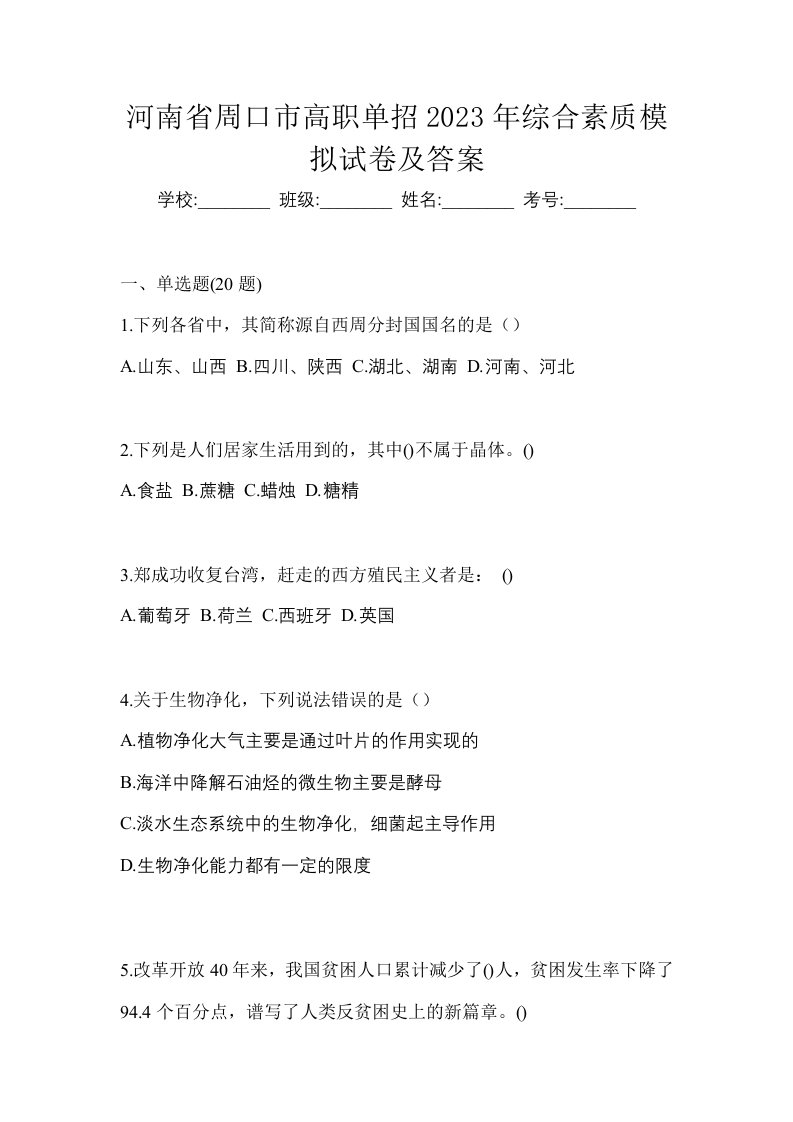 河南省周口市高职单招2023年综合素质模拟试卷及答案

学校:________ 班级:________ 姓名:________ 考号:________

一、单选题(20题)

1.下列各省中，其简称源自西周分封国国名的是（）

A.山东、山西 B.四川、陕西 C.湖北、湖南 D.河南、河北

2.下列是人们居家生活用到的，其中()不属于晶体。()

A.食盐 B.蔗糖 C.蜡烛 D.糖精

3.郑成功收复台湾，赶走的西方殖民主义者是： ()

A.葡萄牙 B.荷兰 C.西班牙 D.英国

4.关于生物净化，下列说法错误的是（）

A.植物净化大气主要是通过叶片的作用实现的

B.海洋中降解石油烃的微生物主要是酵母

C.淡水生态系统中的生物净化, 细菌起主导作用

D.生物净化能力都有一定的限度

5.改革开放40年来，我国贫困人口累计减少了()人，贫困发生率下降了94.4个百分点，谱写了人类反贫困史上的新篇章。()